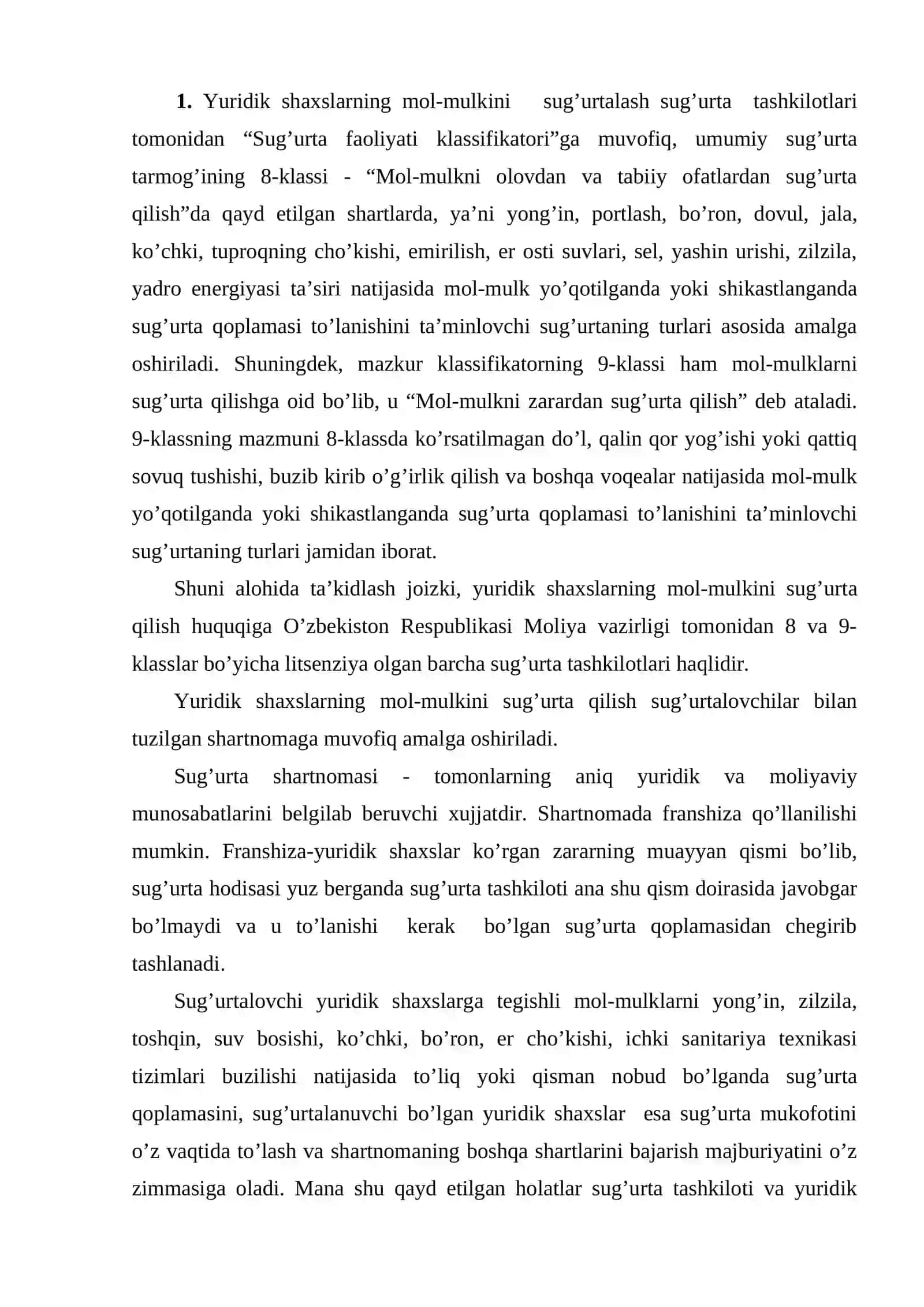 1. Yuridik shaxslarning mol-mulkini sug'urtalash sug'urta tashkilotlari tomonidan "Sug'urta faoliyati klassifikatori"ga muvofiq, umumiy sug'urta tarmog'ining 8-klassi - "Mol-mulkni olovdan va tabiiy ofatlardan sug'urta qilish"da qayd etilgan shartlarda, ya'ni yong'in, portlash, bo'ron, dovul, jala, ko'chki, tuproqning cho'kishi, emirilish, er osti suvlari, sel, yashin urishi, zilzila, yadro energiyasi ta'siri natijasida mol-mulk yo'qotilganda yoki shikastlanganda sug'urta qoplamasi to'lanishini ta'minlovchi sug'urtaning turlari asosida amalga oshiriladi. Shuningdek, mazkur klassifikatorning 9-klassi ham mol-mulklarni sug'urta qilishga oid bo'lib, u "Mol-mulkni zarardan sug'urta qilish" deb ataladi. 9-klassning mazmuni 8-klassda ko'rsatilmagan do'l, qalin qor yog'ishi yoki qattiq sovuq tushishi, buzib kirib o'g'irlik qilish va boshqa voqealar natijasida mol-mulk yo'qotilganda yoki shikastlanganda sug'urta qoplamasi to'lanishini ta'minlovchi sug'urtaning turlari jamidan iborat.

Shuni alohida ta'kidlash joizki, yuridik shaxslarning mol-mulkini sug'urta qilish huquqiga O'zbekiston Respublikasi Moliya vazirligi tomonidan 8 va 9-klasslar bo'yicha litsenziya olgan barcha sug'urta tashkilotlari haqlidir.

Yuridik shaxslarning mol-mulkini sug'urta qilish sug'urtalovchilar bilan tuzilgan shartnomaga muvofiq amalga oshiriladi.

Sug'urta shartnomasi - tomonlarning aniq yuridik va moliyaviy munosabatlarini belgilab beruvchi xujjatdir. Shartnomada franshiza qo'llanilishi mumkin. Franshiza-yuridik shaxslar ko'rgan zararning muayyan qismi bo'lib, sug'urta hodisasi yuz berganda sug'urta tashkiloti ana shu qism doirasida javobgar bo'lmaydi va u to'lanishi kerak bo'lgan sug'urta qoplamasidan chegirib tashlanadi.

Sug'urtalovchi yuridik shaxslarga tegishli mol-mulklarni yong'in, zilzila, toshqin, suv bosishi, ko'chki, bo'ron, er cho'kishi, ichki sanitariya texnikasi tizimlari buzilishi natijasida to'liq yoki qisman nobud bo'lganda sug'urta qoplamasini, sug'urtalanuvchi bo'lgan yuridik shaxslar esa sug'urta mukofotini o'z vaqtida to'lash va shartnomaning boshqa shartlarini bajarish majburiyatini o'z zimmasiga oladi. Mana shu qayd etilgan holatlar sug'urta tashkiloti va yuridik